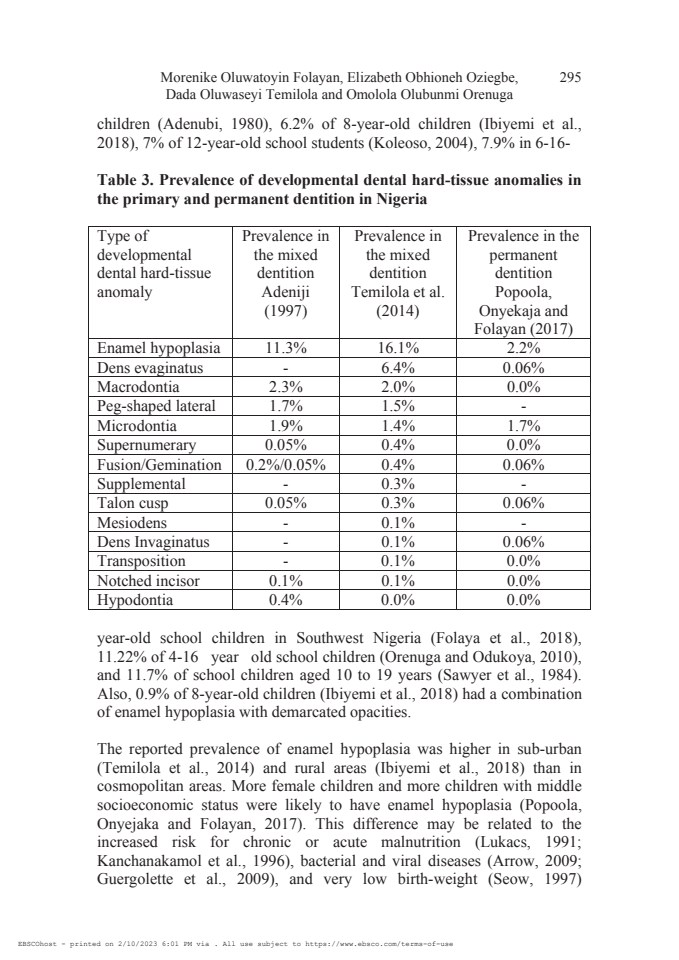 Morenike Oluwatoyin Folayan, Elizabeth Obhioneh Oziegbe, Dada Oluwaseyi Temilola and Omolola Olubunmi Orenuga 295

children (Adenubi, 1980), 6.2% of 8-year-old children (Ibiyemi et al., 2018), 7% of 12-year-old school students (Koleoso, 2004), 7.9% in 6-16-

**Table 3. Prevalence of developmental dental hard-tissue anomalies in the primary and permanent dentition in Nigeria**

| Type of developmental dental hard-tissue anomaly | Prevalence in the mixed dentition Adeniji (1997) | Prevalence in the mixed dentition Temilola et al. (2014) | Prevalence in the permanent dentition Popoola, Onyekaja and Folayan (2017) |
|---|---|---|---|
| Enamel hypoplasia | 11.3% | 16.1% | 2.2% |
| Dens evaginatus | - | 6.4% | 0.06% |
| Macrodontia | 2.3% | 2.0% | 0.0% |
| Peg-shaped lateral | 1.7% | 1.5% | - |
| Microdontia | 1.9% | 1.4% | 1.7% |
| Supernumerary | 0.05% | 0.4% | 0.0% |
| Fusion/Gemination | 0.2%/0.05% | 0.4% | 0.06% |
| Supplemental | - | 0.3% | - |
| Talon cusp | 0.05% | 0.3% | 0.06% |
| Mesiodens | - | 0.1% | - |
| Dens Invaginatus | - | 0.1% | 0.06% |
| Transposition | - | 0.1% | 0.0% |
| Notched incisor | 0.1% | 0.1% | 0.0% |
| Hypodontia | 0.4% | 0.0% | 0.0% |

year-old school children in Southwest Nigeria (Folaya et al., 2018), 11.22% of 4-16 year old school children (Orenuga and Odukoya, 2010), and 11.7% of school children aged 10 to 19 years (Sawyer et al., 1984). Also, 0.9% of 8-year-old children (Ibiyemi et al., 2018) had a combination of enamel hypoplasia with demarcated opacities.

The reported prevalence of enamel hypoplasia was higher in sub-urban (Temilola et al., 2014) and rural areas (Ibiyemi et al., 2018) than in cosmopolitan areas. More female children and more children with middle socioeconomic status were likely to have enamel hypoplasia (Popoola, Onyejaka and Folayan, 2017). This difference may be related to the increased risk for chronic or acute malnutrition (Lukacs, 1991; Kanchanakamol et al., 1996), bacterial and viral diseases (Arrow, 2009; Guergolette et al., 2009), and very low birth-weight (Seow, 1997)

EBSCOhost - printed on 2/10/2023 6:01 PM via . All use subject to https://www.ebsco.com/terms-of-use